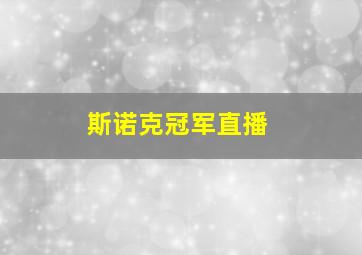 斯诺克冠军直播